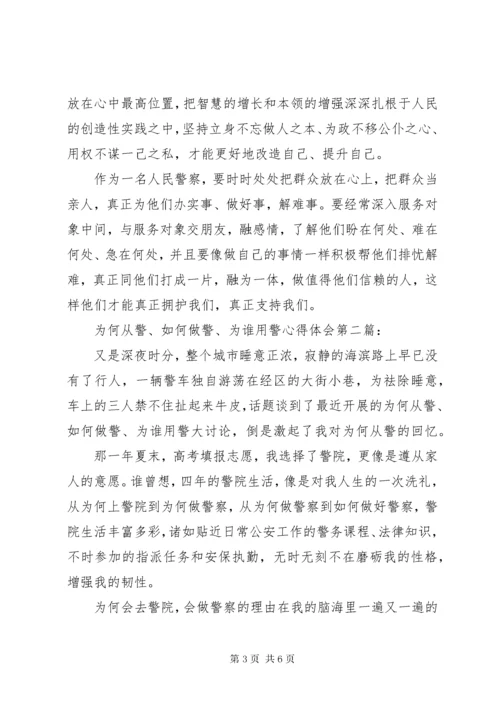 放在心中最高位置，把智慧的增长和本领的增强深深扎根于人民的创造性实践之中，坚持立身不忘做人之本、为政不移公仆之心、用权不谋一己之私，才能更好地改造自己、提升自己。

作为一名人民警察，要时时处处把群众放在心上，把群众当亲人，真正为他们办实事、做好事，解难事。要经常深入服务对象中间，与服务对象交朋友，融感情，了解他们盼在何处、难在何处、急在何处，并且要像做自己的事情一样积极帮他们排忧解难，真正同他们打成一片，融为一体，做值得他们信赖的人，这样他们才能真正拥护我们，真正支持我们。

为何从警、如何做警、为谁用警心得体会第二篇：

又是深夜时分，整个城市睡意正浓，寂静的海滨路上早已没有了行人，一辆警车独自游荡在经区的大街小巷，为祛除睡意，车上的三人禁不住扯起来牛皮，话题谈到了最近开展的为何从警、如何做警、为谁用警大讨论，倒是激起了我对为何从警的回忆。

那一年夏末，高考填报志愿，我选择了警院，更像是遵从家人的意愿。谁曾想，四年的警院生活，像是对我人生的一次洗礼，从为何上警院到为何做警察，从为何做警察到如何做好警察，警院生活丰富多彩，诸如贴近日常公安工作的警务课程、法律知识，不时参加的指派任务和安保执勤，无时无刻不在磨砺我的性格，增强我的韧性。

为何会去警院，会做警察的理由在我的脑海里一遍又一遍的

第 3 页 共 6 页